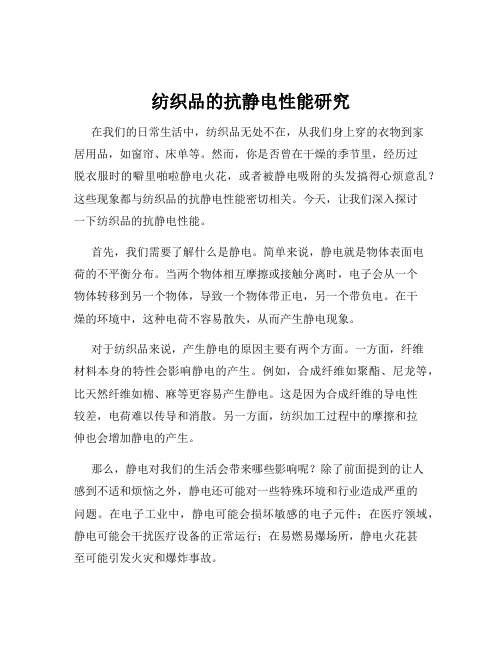 纺织品的抗静电性能研究

在我们的日常生活中，纺织品无处不在，从我们身上穿的衣物到家居用品，如窗帘、床单等。然而，你是否曾在干燥的季节里，经历过脱衣服时的噼里啪啦静电火花，或者被静电吸附的头发搞得心烦意乱？这些现象都与纺织品的抗静电性能密切相关。今天，让我们深入探讨一下纺织品的抗静电性能。

首先，我们需要了解什么是静电。简单来说，静电就是物体表面电荷的不平衡分布。当两个物体相互摩擦或接触分离时，电子会从一个物体转移到另一个物体，导致一个物体带正电，另一个带负电。在干燥的环境中，这种电荷不容易散失，从而产生静电现象。

对于纺织品来说，产生静电的原因主要有两个方面。一方面，纤维材料本身的特性会影响静电的产生。例如，合成纤维如聚酯、尼龙等，比天然纤维如棉、麻等更容易产生静电。这是因为合成纤维的导电性较差，电荷难以传导和消散。另一方面，纺织加工过程中的摩擦和拉伸也会增加静电的产生。

那么，静电对我们的生活会带来哪些影响呢？除了前面提到的让人感到不适和烦恼之外，静电还可能对一些特殊环境和行业造成严重的问题。在电子工业中，静电可能会损坏敏感的电子元件；在医疗领域，静电可能会干扰医疗设备的正常运行；在易燃易爆场所，静电火花甚至可能引发火灾和爆炸事故。